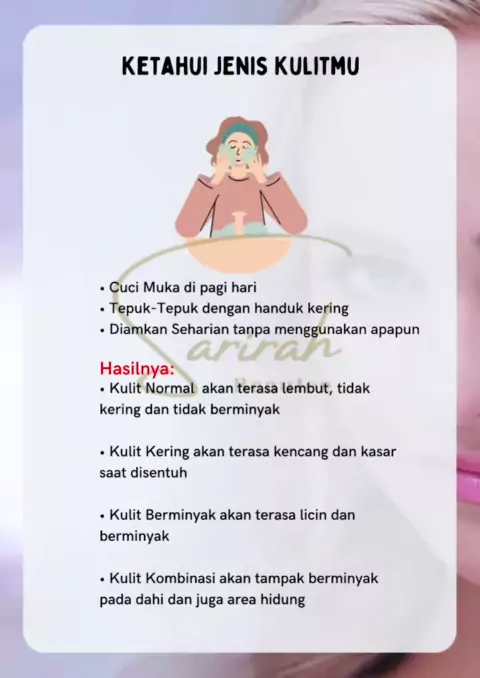 KETAHUI JENIS KULITMU

• Cuci Muka di pagi hari
• Tepuk-Tepuk dengan handuk kering
• Diamkan Seharian tanpa menggunakan apapun

Hasilnya:
• Kulit Normal akan terasa lembut, tidak kering dan tidak berminyak

• Kulit Kering akan terasa kencang dan kasar saat disentuh

• Kulit Berminyak akan terasa licin dan berminyak

• Kulit Kombinasi akan tampak berminyak pada dahi dan juga area hidung

Sarirah